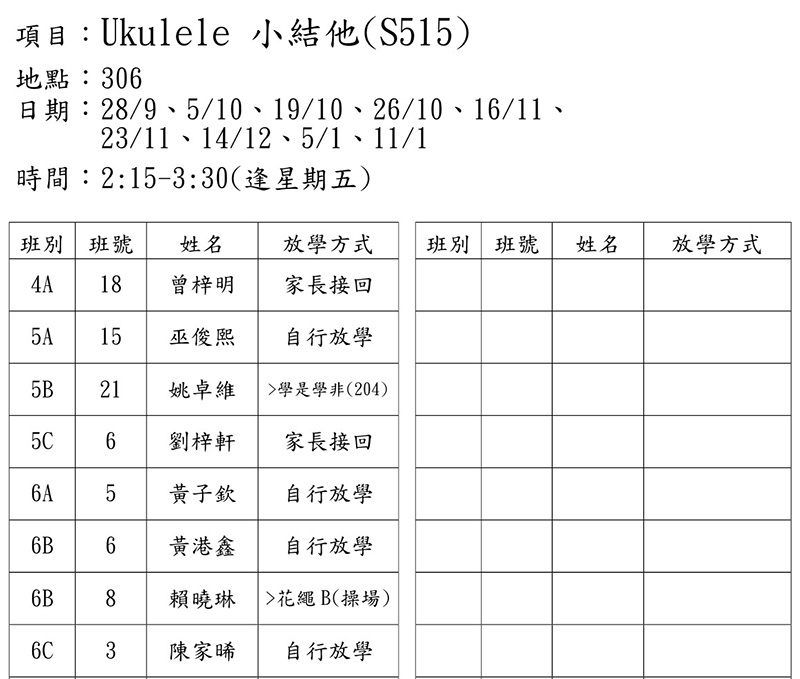 項目：Ukulele 小結他(S515)

地點：306
日期：28/9、5/10、19/10、26/10、16/11、23/11、14/12、5/1、11/1

時間：2:15-3:30(逢星期五)

| 班別 | 班號 | 姓名 | 放學方式 |
|---|---|---|---|
| 4A | 18 | 曾梓明 | 家長接回 |
| 5A | 15 | 巫俊熙 | 自行放學 |
| 5B | 21 | 姚卓維 | >學是學非(204) |
| 5C | 6 | 劉梓軒 | 家長接回 |
| 6A | 5 | 黃子欽 | 自行放學 |
| 6B | 6 | 黃港鑫 | 自行放學 |
| 6B | 8 | 賴曉琳 | >花繩B(操場) |
| 6C | 3 | 陳家晞 | 自行放學 |

| 班別 | 班號 | 姓名 | 放學方式 |
|---|---|---|---|
| | | | |
| | | | |
| | | | |
| | | | |
| | | | |
| | | | |
| | | | |
| | | | |